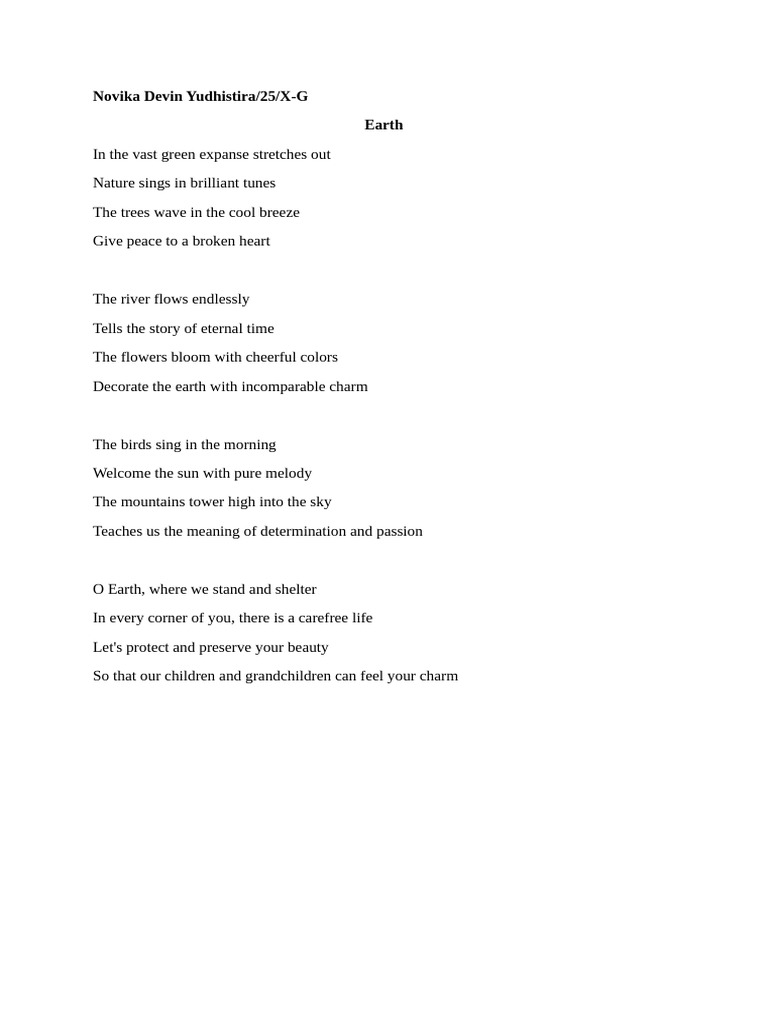 Novika Devin Yudhistira/25/X-G

Earth

In the vast green expanse stretches out
Nature sings in brilliant tunes
The trees wave in the cool breeze
Give peace to a broken heart

The river flows endlessly
Tells the story of eternal time
The flowers bloom with cheerful colors
Decorate the earth with incomparable charm

The birds sing in the morning
Welcome the sun with pure melody
The mountains tower high into the sky
Teaches us the meaning of determination and passion

O Earth, where we stand and shelter
In every corner of you, there is a carefree life
Let's protect and preserve your beauty
So that our children and grandchildren can feel your charm